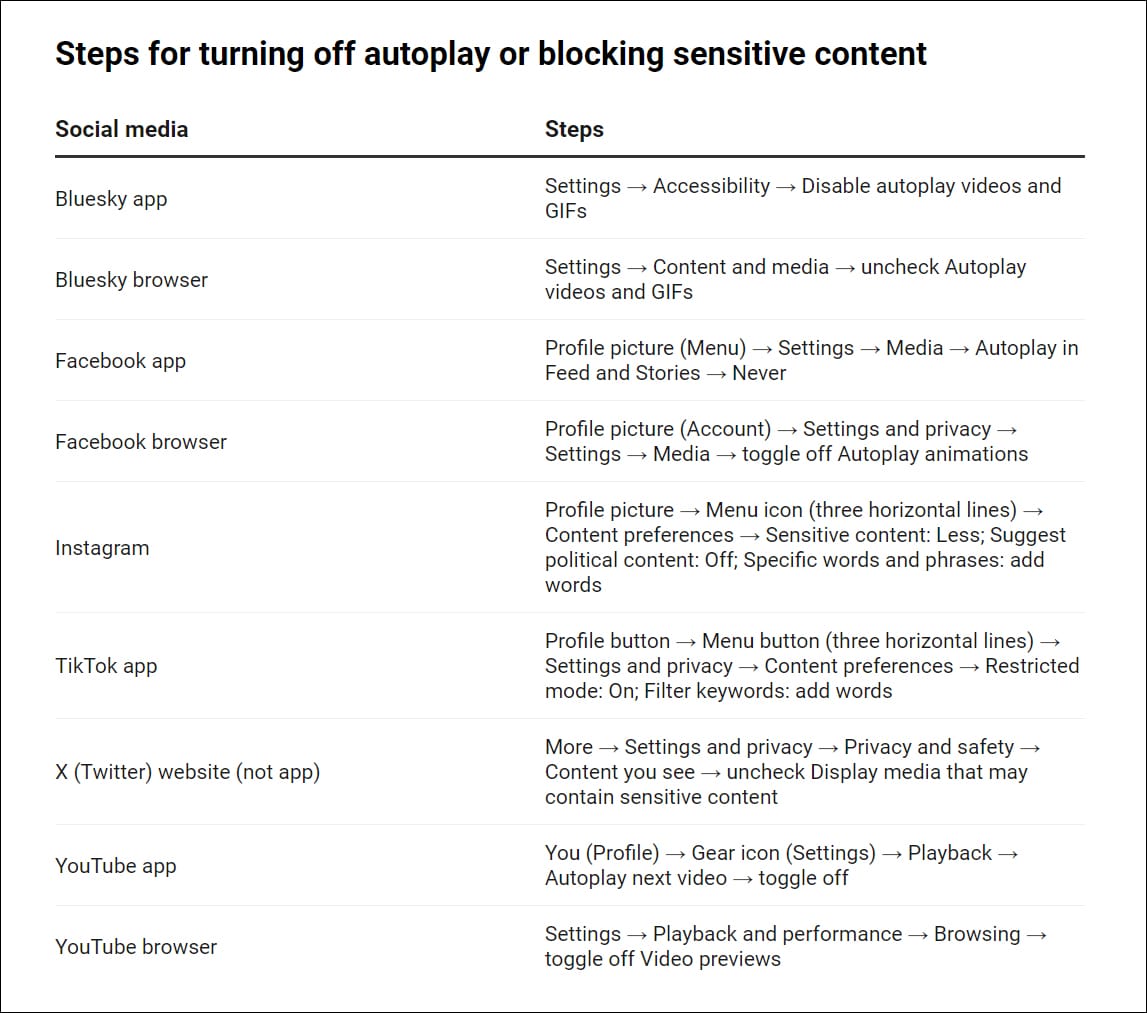 Steps for turning off autoplay or blocking sensitive content

| Social media | Steps |
|---|---|
| Bluesky app | Settings → Accessibility → Disable autoplay videos and GIFs |
| Bluesky browser | Settings → Content and media → uncheck Autoplay videos and GIFs |
| Facebook app | Profile picture (Menu) → Settings → Media → Autoplay in Feed and Stories → Never |
| Facebook browser | Profile picture (Account) → Settings and privacy → Settings → Media → toggle off Autoplay animations |
| Instagram | Profile picture → Menu icon (three horizontal lines) → Content preferences → Sensitive content: Less; Suggest political content: Off; Specific words and phrases: add words |
| TikTok app | Profile button → Menu button (three horizontal lines) → Settings and privacy → Content preferences → Restricted mode: On; Filter keywords: add words |
| X (Twitter) website (not app) | More → Settings and privacy → Privacy and safety → Content you see → uncheck Display media that may contain sensitive content |
| YouTube app | You (Profile) → Gear icon (Settings) → Playback → Autoplay next video → toggle off |
| YouTube browser | Settings → Playback and performance → Browsing → toggle off Video previews |